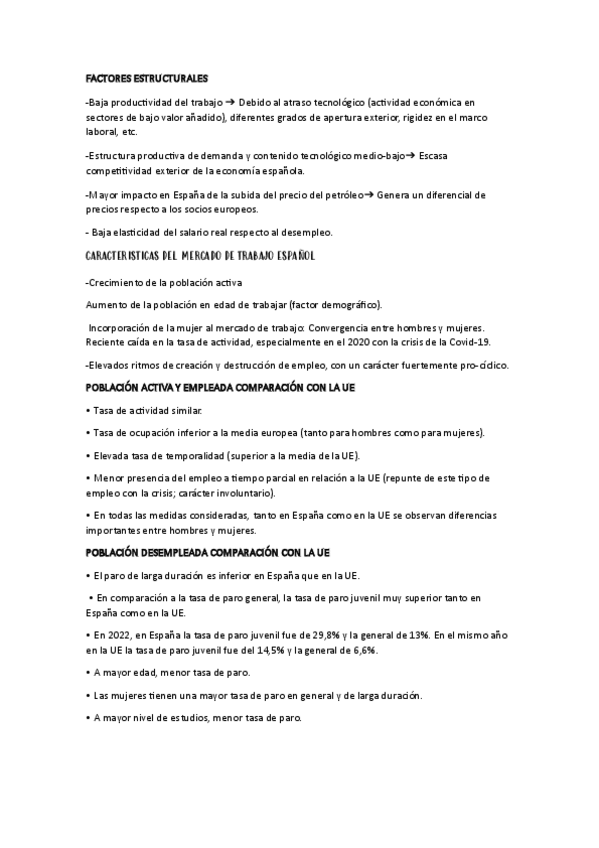 FACTORES ESTRUCTURALES

-Baja productividad del trabajo → Debido al atraso tecnológico (actividad económica en sectores de bajo valor añadido), diferentes grados de apertura exterior, rigidez en el marco laboral, etc.

-Estructura productiva de demanda y contenido tecnológico medio-bajo→ Escasa competitividad exterior de la economía española.

-Mayor impacto en España de la subida del precio del petróleo→ Genera un diferencial de precios respecto a los socios europeos.

- Baja elasticidad del salario real respecto al desempleo.

CARACTERISTICAS DEL MERCADO DE TRABAJO ESPAÑOL

-Crecimiento de la población activa

Aumento de la población en edad de trabajar (factor demográfico).

Incorporación de la mujer al mercado de trabajo: Convergencia entre hombres y mujeres. Reciente caída en la tasa de actividad, especialmente en el 2020 con la crisis de la Covid-19.

-Elevados ritmos de creación y destrucción de empleo, con un carácter fuertemente pro-cíclico.

POBLACIÓN ACTIVA Y EMPLEADA COMPARACIÓN CON LA UE

• Tasa de actividad similar.

• Tasa de ocupación inferior a la media europea (tanto para hombres como para mujeres).

• Elevada tasa de temporalidad (superior a la media de la UE).

• Menor presencia del empleo a tiempo parcial en relación a la UE (repunte de este tipo de empleo con la crisis; carácter involuntario).

• En todas las medidas consideradas, tanto en España como en la UE se observan diferencias importantes entre hombres y mujeres.

POBLACIÓN DESEMPLEADA COMPARACIÓN CON LA UE

• El paro de larga duración es inferior en España que en la UE.

• En comparación a la tasa de paro general, la tasa de paro juvenil muy superior tanto en España como en la UE.

• En 2022, en España la tasa de paro juvenil fue de 29,8% y la general de 13%. En el mismo año en la UE la tasa de paro juvenil fue del 14,5% y la general de 6,6%.

• A mayor edad, menor tasa de paro.

• Las mujeres tienen una mayor tasa de paro en general y de larga duración.

• A mayor nivel de estudios, menor tasa de paro.